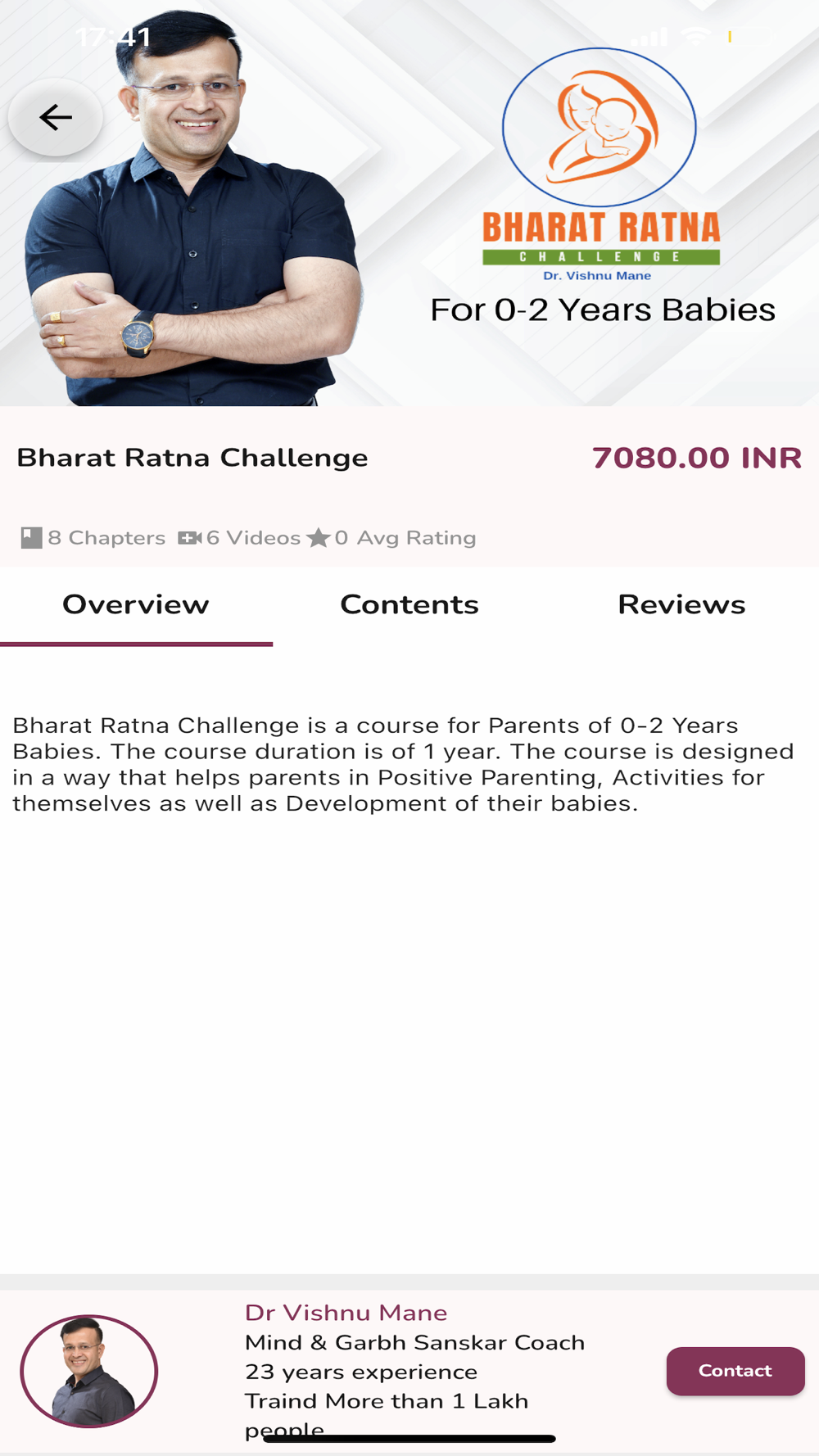 17:41

BHARAT RATNA
CHALLENGE
Dr. Vishnu Mane

For 0-2 Years Babies

Bharat Ratna Challenge

7080.00 INR

8 Chapters 6 Videos 0 Avg Rating

Overview Contents Reviews

Bharat Ratna Challenge is a course for Parents of 0-2 Years Babies. The course duration is of 1 year. The course is designed in a way that helps parents in Positive Parenting, Activities for themselves as well as Development of their babies.

Dr Vishnu Mane
Mind & Garbh Sanskar Coach
23 years experience
Traind More than 1 Lakh people

Contact